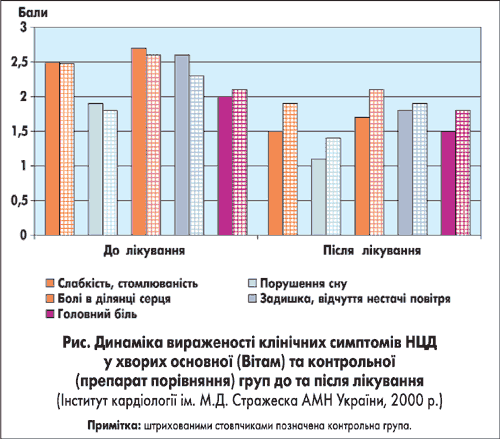 Бали

3
2,5
2
1,5
1
0,5
0

До лікування

Після лікування

Слабкість, стомлюваність
Болі в ділянці серця
Головний біль
Порушення сну
Задишка, відчуття нестачі повітря

Рис. Динаміка вираженості клінічних симптомів НЦД у хворих основної (Вітам) та контрольної (препарат порівняння) груп до та після лікування
(Інститут кардіології ім. М.Д. Стражеска АМН України, 2000 р.)

Примітка: штрихованими стовпчиками позначена контрольна група.